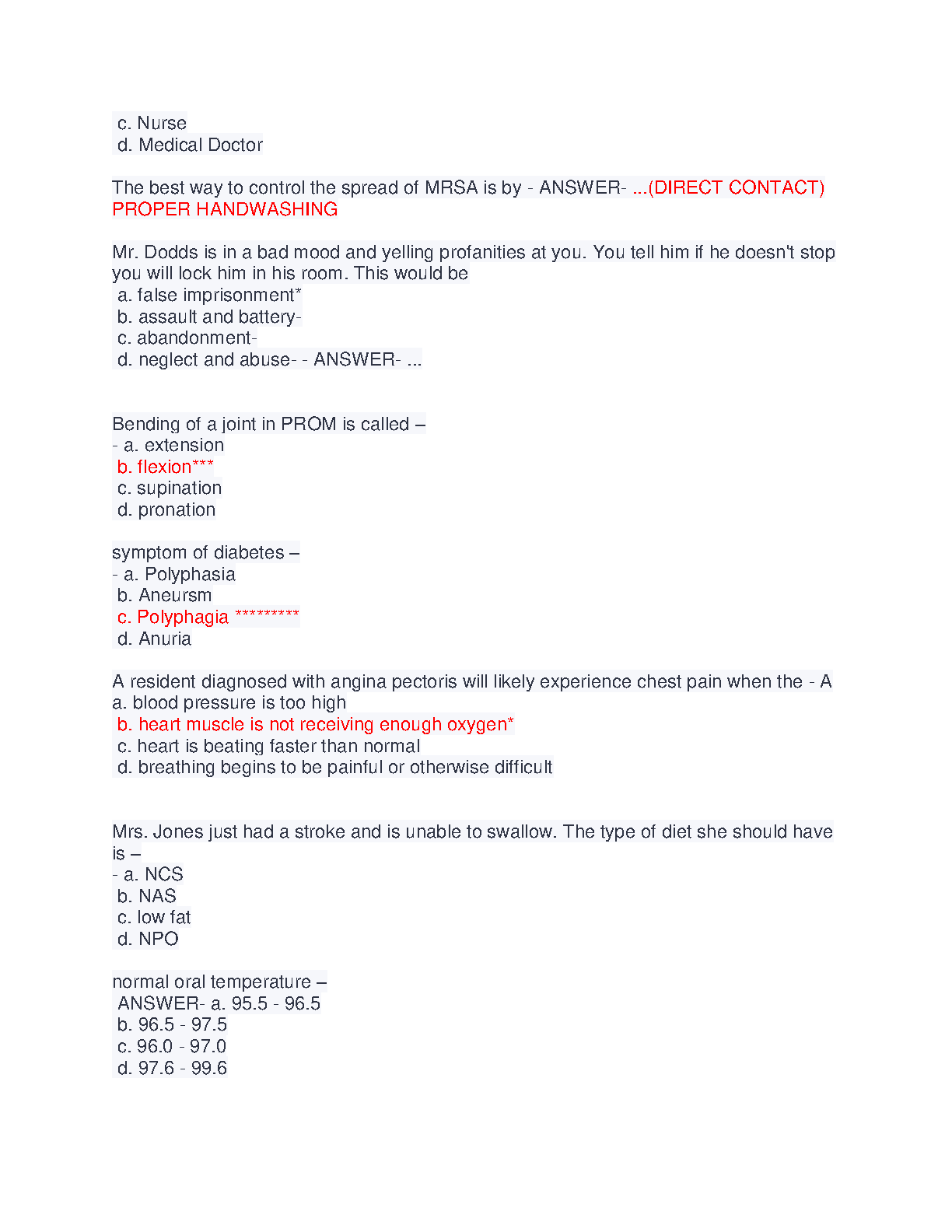 c. Nurse
d. Medical Doctor

The best way to control the spread of MRSA is by - ANSWER- ...(DIRECT CONTACT) PROPER HANDWASHING

Mr. Dodds is in a bad mood and yelling profanities at you. You tell him if he doesn't stop you will lock him in his room. This would be
a. false imprisonment*
b. assault and battery-
c. abandonment-
d. neglect and abuse- - ANSWER- ...

Bending of a joint in PROM is called –
- a. extension
b. flexion***
c. supination
d. pronation

symptom of diabetes –
- a. Polyphasia
b. Aneursm
c. Polyphagia *********
d. Anuria

A resident diagnosed with angina pectoris will likely experience chest pain when the - A
a. blood pressure is too high
b. heart muscle is not receiving enough oxygen*
c. heart is beating faster than normal
d. breathing begins to be painful or otherwise difficult

Mrs. Jones just had a stroke and is unable to swallow. The type of diet she should have is –
- a. NCS
b. NAS
c. low fat
d. NPO

normal oral temperature –
ANSWER- a. 95.5 - 96.5
b. 96.5 - 97.5
c. 96.0 - 97.0
d. 97.6 - 99.6